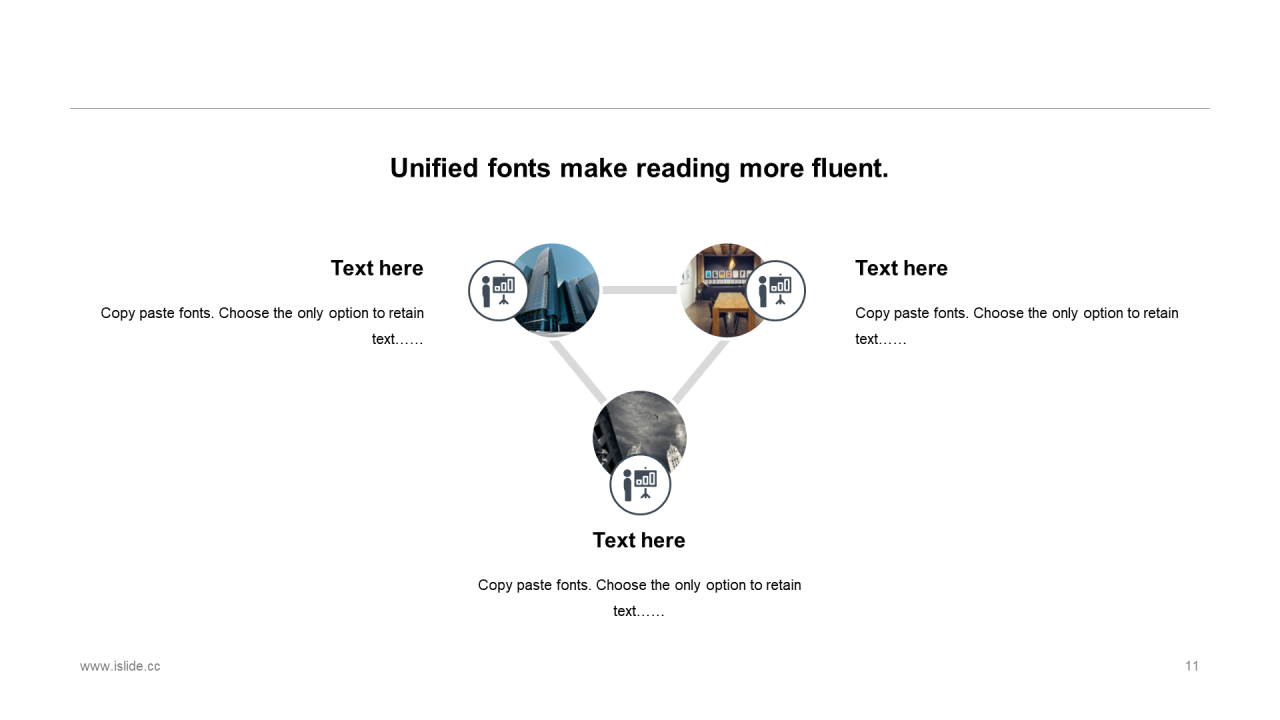 Unified fonts make reading more fluent.

Text here

Copy paste fonts. Choose the only option to retain text……

Text here

Copy paste fonts. Choose the only option to retain text……

Text here

Copy paste fonts. Choose the only option to retain text……

www.islide.cc

11